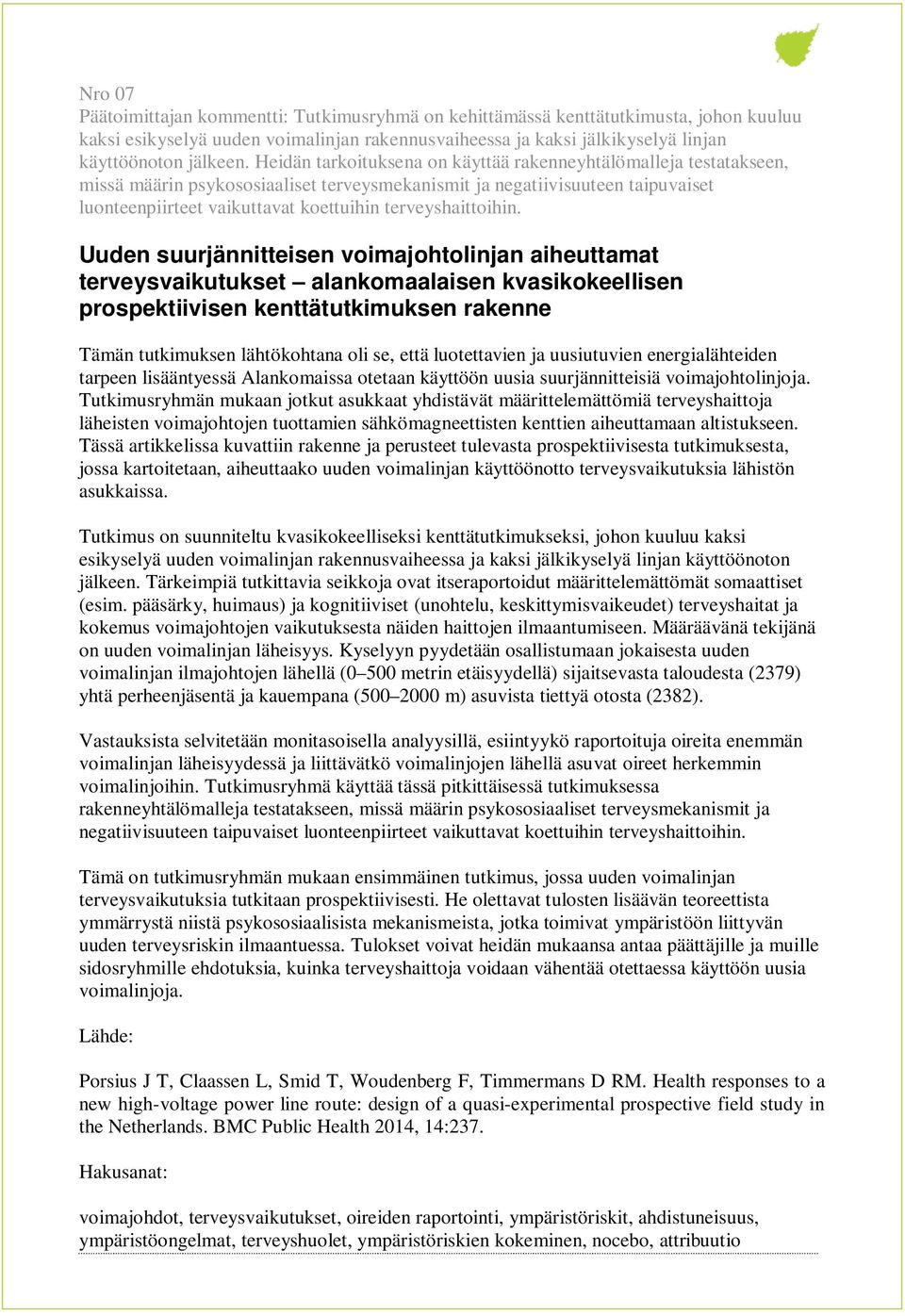 Nro 07
Päätoimittajan kommentti: Tutkimusryhmä on kehittämässä kenttätutkimusta, johon kuuluu kaksi esikyselyä uuden voimalinjan rakennusvaiheessa ja kaksi jälkikyselyä linjan käyttöönoton jälkeen. Heidän tarkoituksena on käyttää rakenneyhtälömalleja testatakseen, missä määrin psykososiaaliset terveysmekanismit ja negatiivisuuteen taipuvaiset luonteenpiirteet vaikuttavat koettuihin terveyshaittoihin.

Uuden suurjännitteisen voimajohtolinjan aiheuttamat terveysvaikutukset – alankomaalaisen kvasikokeellisen prospektiivisen kenttätutkimuksen rakenne

Tämän tutkimuksen lähtökohtana oli se, että luotettavien ja uusiutuvien energialähteiden tarpeen lisääntyessä Alankomaissa otetaan käyttöön uusia suurjännitteisiä voimajohtolinjoja. Tutkimusryhmän mukaan jotkut asukkaat yhdistävät määrittelemättömiä terveyshaittoja läheisten voimajohtojen tuottamien sähkömagneettisten kenttien aiheuttamaan altistukseen. Tässä artikkelissa kuvattiin rakenne ja perusteet tulevasta prospektiivisesta tutkimuksesta, jossa kartoitetaan, aiheuttaako uuden voimalinjan käyttöönotto terveysvaikutuksia lähistön asukkaissa.

Tutkimus on suunniteltu kvasikokeelliseksi kenttätutkimukseksi, johon kuuluu kaksi esikyselyä uuden voimalinjan rakennusvaiheessa ja kaksi jälkikyselyä linjan käyttöönoton jälkeen. Tärkeimpiä tutkittavia seikkoja ovat itseraportoidut määrittelemättömät somaattiset (esim. pääsärky, huimaus) ja kognitiiviset (unohtelu, keskittymisvaikeudet) terveyshaitat ja kokemus voimajohtojen vaikutuksesta näiden haittojen ilmaantumiseen. Määräävänä tekijänä on uuden voimalinjan läheisyys. Kyselyyn pyydetään osallistumaan jokaisesta uuden voimalinjan ilmajohtojen lähellä (0–500 metrin etäisyydellä) sijaitsevasta taloudesta (2379) yhtä perheenjäsentä ja kauempana (500–2000 m) asuvista tiettyä otosta (2382).

Vastauksista selvitetään monitasoisella analyysillä, esiintyykö raportoituja oireita enemmän voimalinjan läheisyydessä ja liittävätkö voimalinjojen lähellä asuvat oireet herkemmin voimalinjoihin. Tutkimusryhmä käyttää tässä pitkittäisessä tutkimuksessa rakenneyhtälömalleja testatakseen, missä määrin psykososiaaliset terveysmekanismit ja negatiivisuuteen taipuvaiset luonteenpiirteet vaikuttavat koettuihin terveyshaittoihin.

Tämä on tutkimusryhmän mukaan ensimmäinen tutkimus, jossa uuden voimalinjan terveysvaikutuksia tutkitaan prospektiivisesti. He olettavat tulosten lisäävän teoreettista ymmärrystä niistä psykososiaalisista mekanismeista, jotka toimivat ympäristöön liittyvän uuden terveysriskin ilmaantuessa. Tulokset voivat heidän mukaansa antaa päättäjille ja muille sidosryhmille ehdotuksia, kuinka terveyshaittoja voidaan vähentää otettaessa käyttöön uusia voimalinjoja.

Lähde:

Porsius J T, Claassen L, Smid T, Woudenberg F, Timmermans D RM. Health responses to a new high-voltage power line route: design of a quasi-experimental prospective field study in the Netherlands. BMC Public Health 2014, 14:237.

Hakusanat:

voimajohdot, terveysvaikutukset, oireiden raportointi, ympäristöriskit, ahdistuneisuus, ympäristöongelmat, terveyshuolet, ympäristöriskien kokeminen, nocebo, attribuutio